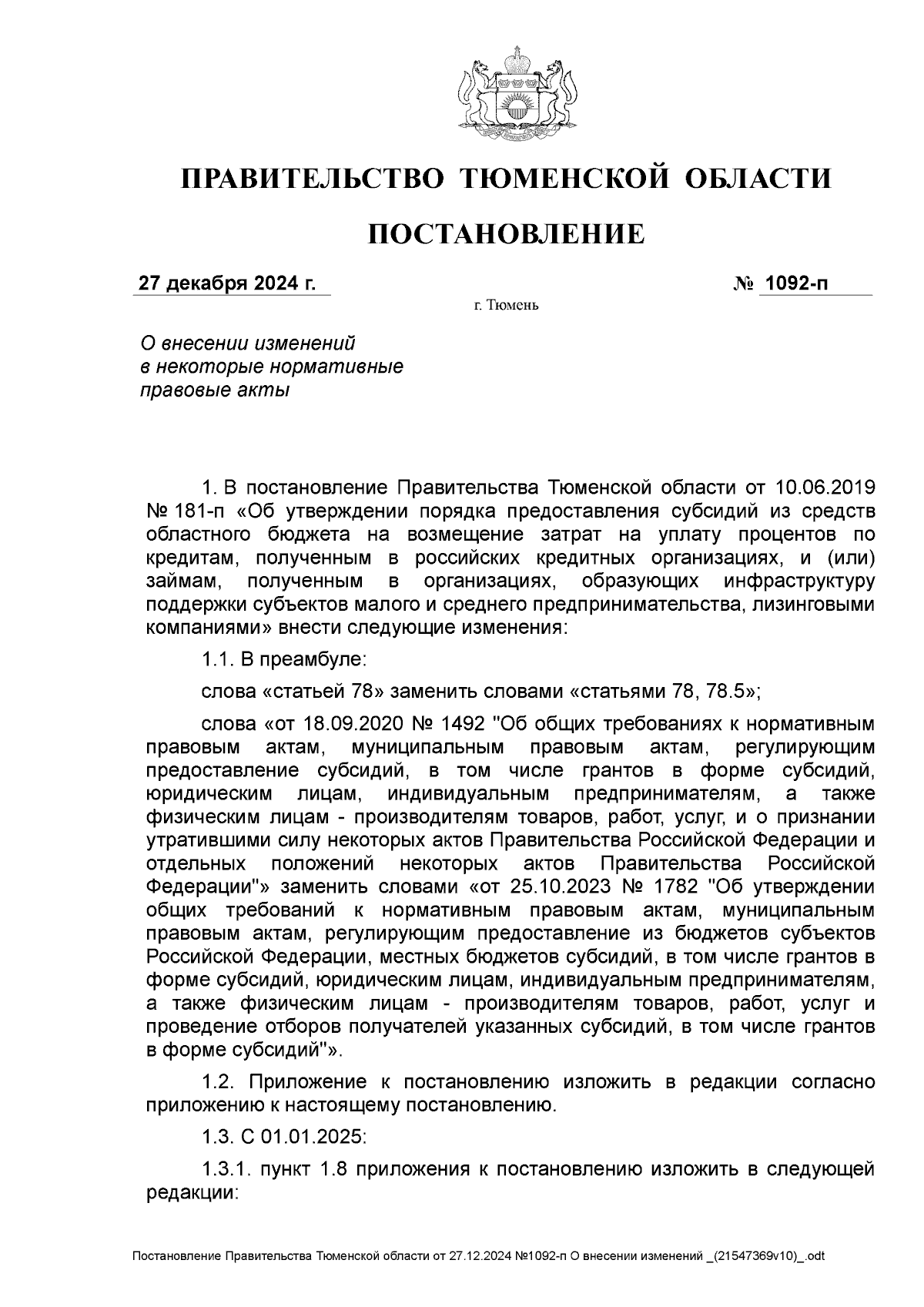 ПРАВИТЕЛЬСТВО ТЮМЕНСКОЙ ОБЛАСТИ

ПОСТАНОВЛЕНИЕ

27 декабря 2024 г. № 1092-п

г. Тюмень

О внесении изменений в некоторые нормативные правовые акты

1. В постановление Правительства Тюменской области от 10.06.2019 № 181-п «Об утверждении порядка предоставления субсидий из средств областного бюджета на возмещение затрат на уплату процентов по кредитам, полученным в российских кредитных организациях, и (или) займам, полученным в организациях, образующих инфраструктуру поддержки субъектов малого и среднего предпринимательства, лизинговыми компаниями» внести следующие изменения:

1.1. В преамбуле:

слова «статьей 78» заменить словами «статьями 78, 78.5»;

слова «от 18.09.2020 № 1492 "Об общих требованиях к нормативным правовым актам, муниципальным правовым актам, регулирующим предоставление субсидий, в том числе грантов в форме субсидий, юридическим лицам, индивидуальным предпринимателям, а также физическим лицам - производителям товаров, работ, услуг, и о признании утратившими силу некоторых актов Правительства Российской Федерации и отдельных положений некоторых актов Правительства Российской Федерации"» заменить словами «от 25.10.2023 № 1782 "Об утверждении общих требований к нормативным правовым актам, муниципальным правовым актам, регулирующим предоставление из бюджетов субъектов Российской Федерации, местных бюджетов субсидий, в том числе грантов в форме субсидий, юридическим лицам, индивидуальным предпринимателям, а также физическим лицам - производителям товаров, работ, услуг и проведение отборов получателей указанных субсидий, в том числе грантов в форме субсидий"».

1.2. Приложение к постановлению изложить в редакции согласно приложению к настоящему постановлению.

1.3. С 01.01.2025:

1.3.1. пункт 1.8 приложения к постановлению изложить в следующей редакции:

Постановление Правительства Тюменской области от 27.12.2024 №1092-п О внесении изменений _(21547369v10)_.odt